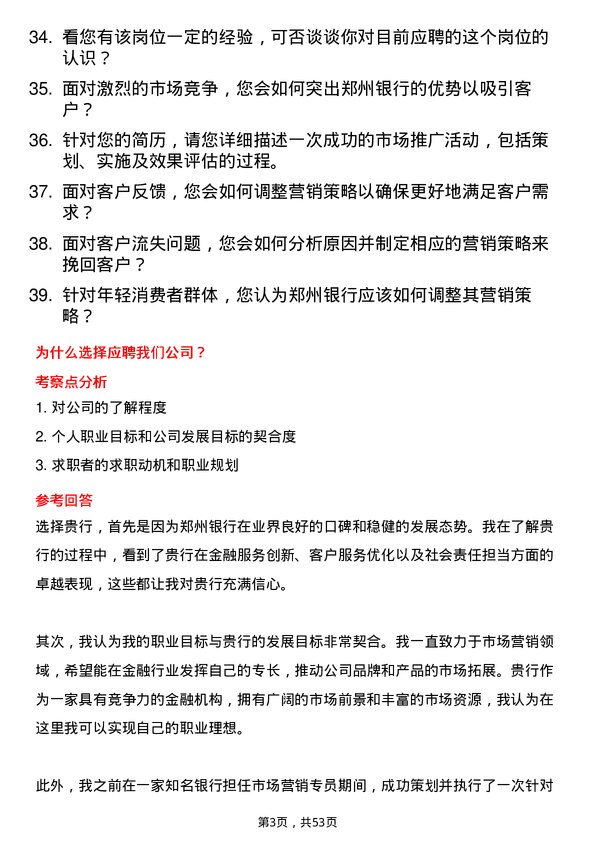 34. 看您有该岗位一定的经验，可否谈谈你对目前应聘的这个岗位的认识？

35. 面对激烈的市场竞争，您会如何突出郑州银行的优势以吸引客户？

36. 针对您的简历，请您详细描述一次成功的市场推广活动，包括策划、实施及效果评估的过程。

37. 面对客户反馈，您会如何调整营销策略以确保更好地满足客户需求？

38. 面对客户流失问题，您会如何分析原因并制定相应的营销策略来挽回客户？

39. 针对年轻消费者群体，您认为郑州银行应该如何调整其营销策略？

为什么选择应聘我们公司？

考察点分析

1. 对公司的了解程度

2. 个人职业目标和公司发展目标的契合度

3. 求职者的求职动机和职业规划

参考回答

选择贵行，首先是因为郑州银行在业界良好的口碑和稳健的发展态势。我在了解贵行的过程中，看到了贵行在金融服务创新、客户服务优化以及社会责任担当方面的卓越表现，这些都让我对贵行充满信心。

其次，我认为我的职业目标与贵行的发展目标非常契合。我一直致力于市场营销领域，希望能在金融行业发挥自己的专长，推动公司品牌和产品的市场拓展。贵行作为一家具有竞争力的金融机构，拥有广阔的市场前景和丰富的市场资源，我认为在这里我可以实现自己的职业理想。

此外，我之前在一家知名银行担任市场营销专员期间，成功策划并执行了一次针对

第3页，共53页